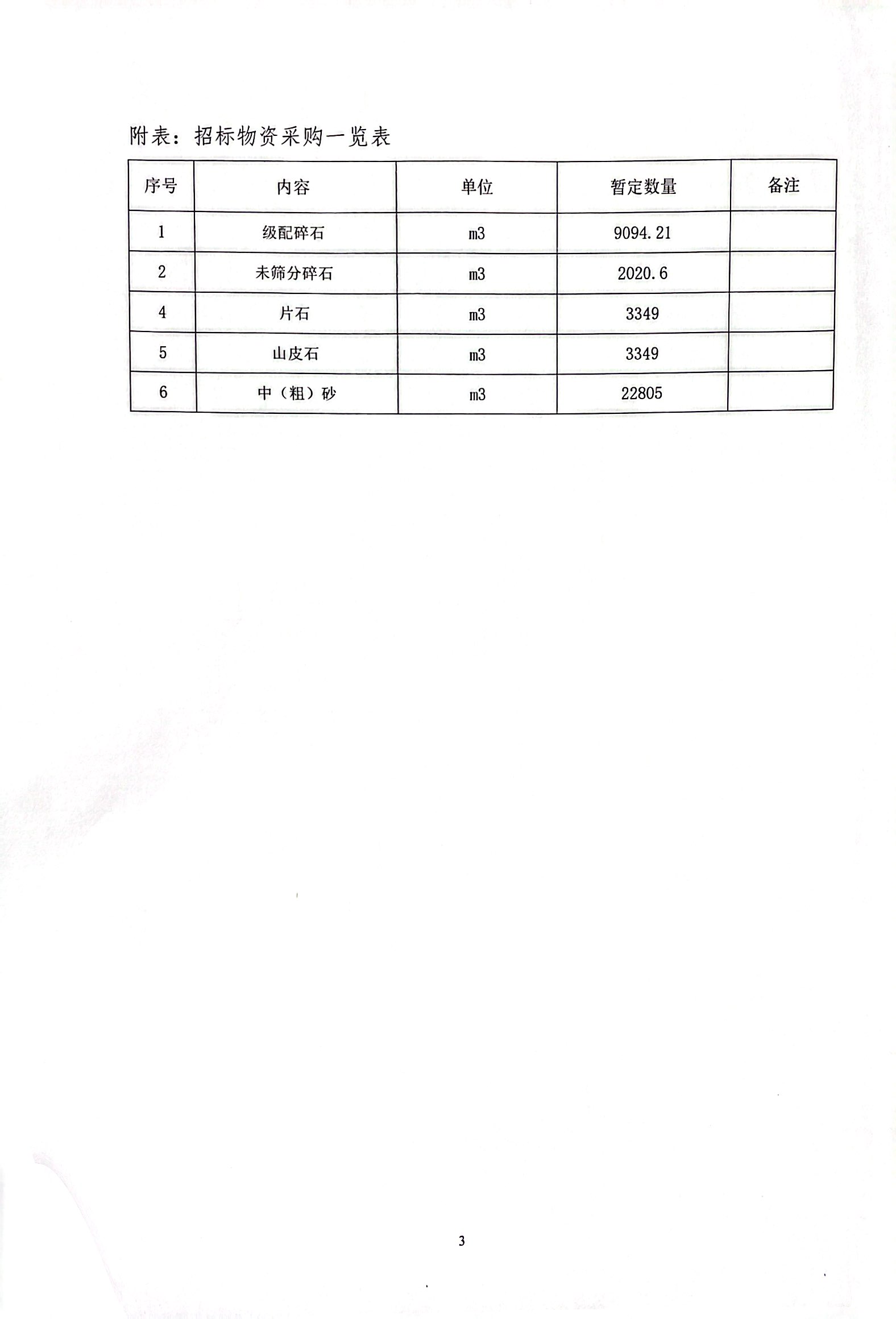 附表：招标物资采购一览表

| 序号 | 内容 | 单位 | 暂定数量 | 备注 |
|---|---|---|---|---|
| 1 | 级配碎石 | m3 | 9094.21 | |
| 2 | 未筛分碎石 | m3 | 2020.6 | |
| 4 | 片石 | m3 | 3349 | |
| 5 | 山皮石 | m3 | 3349 | |
| 6 | 中（粗）砂 | m3 | 22805 | |

3